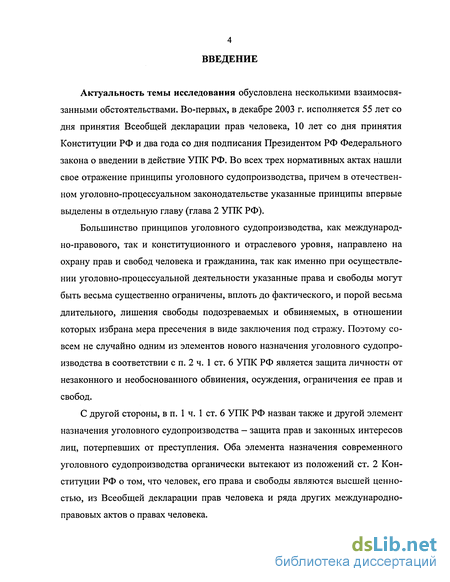 4

ВВЕДЕНИЕ

Актуальность темы исследования обусловлена несколькими взаимосвязанными обстоятельствами. Во-первых, в декабре 2003 г. исполняется 55 лет со дня принятия Всеобщей декларации прав человека, 10 лет со дня принятия Конституции РФ и два года со дня подписания Президентом РФ Федерального закона о введении в действие УПК РФ. Во всех трех нормативных актах нашли свое отражение принципы уголовного судопроизводства, причем в отечественном уголовно-процессуальном законодательстве указанные принципы впервые выделены в отдельную главу (глава 2 УПК РФ).

Большинство принципов уголовного судопроизводства, как международно-правового, так и конституционного и отраслевого уровня, направлено на охрану прав и свобод человека и гражданина, так как именно при осуществлении уголовно-процессуальной деятельности указанные права и свободы могут быть весьма существенно ограничены, вплоть до фактического, и порой весьма длительного, лишения свободы подозреваемых и обвиняемых, в отношении которых избрана мера пресечения в виде заключения под стражу. Поэтому совсем не случайно одним из элементов нового назначения уголовного судопроизводства в соответствии с п. 2 ч. 1 ст. 6 УПК РФ является защита личности от незаконного и необоснованного обвинения, осуждения, ограничения ее прав и свобод.

С другой стороны, в п. 1 ч. 1 ст. 6 УПК РФ назван также и другой элемент назначения уголовного судопроизводства – защита прав и законных интересов лиц, потерпевших от преступления. Оба элемента назначения современного уголовного судопроизводства органически вытекают из положений ст. 2 Конституции РФ о том, что человек, его права и свободы являются высшей ценностью, из Всеобщей декларации прав человека и ряда других международно-правовых актов о правах человека.

dsLib.net
библиотека диссертаций